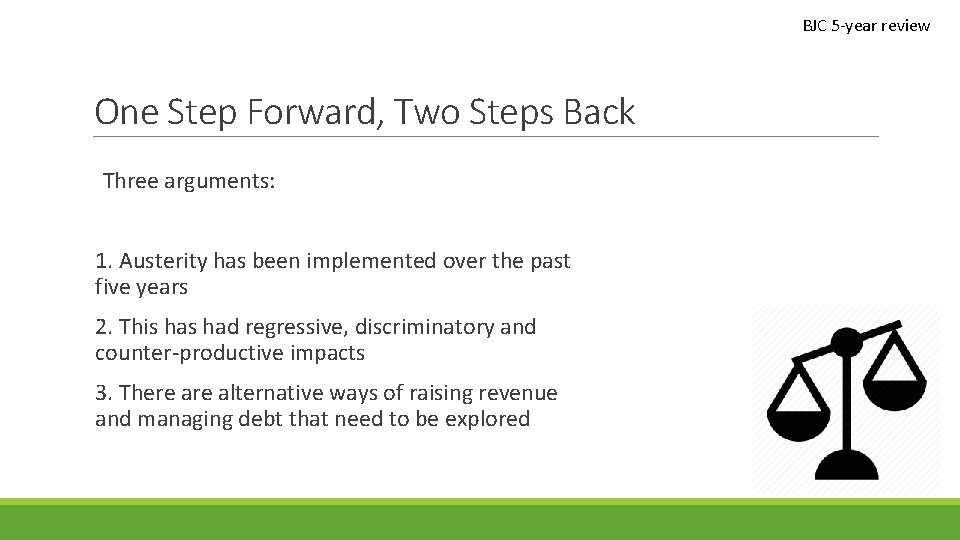 BJC 5-year review

One Step Forward, Two Steps Back

Three arguments:

1. Austerity has been implemented over the past five years

2. This has had regressive, discriminatory and counter-productive impacts

3. There are alternative ways of raising revenue and managing debt that need to be explored